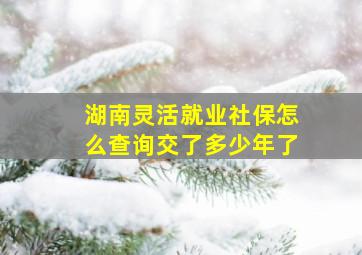 湖南灵活就业社保怎么查询交了多少年了